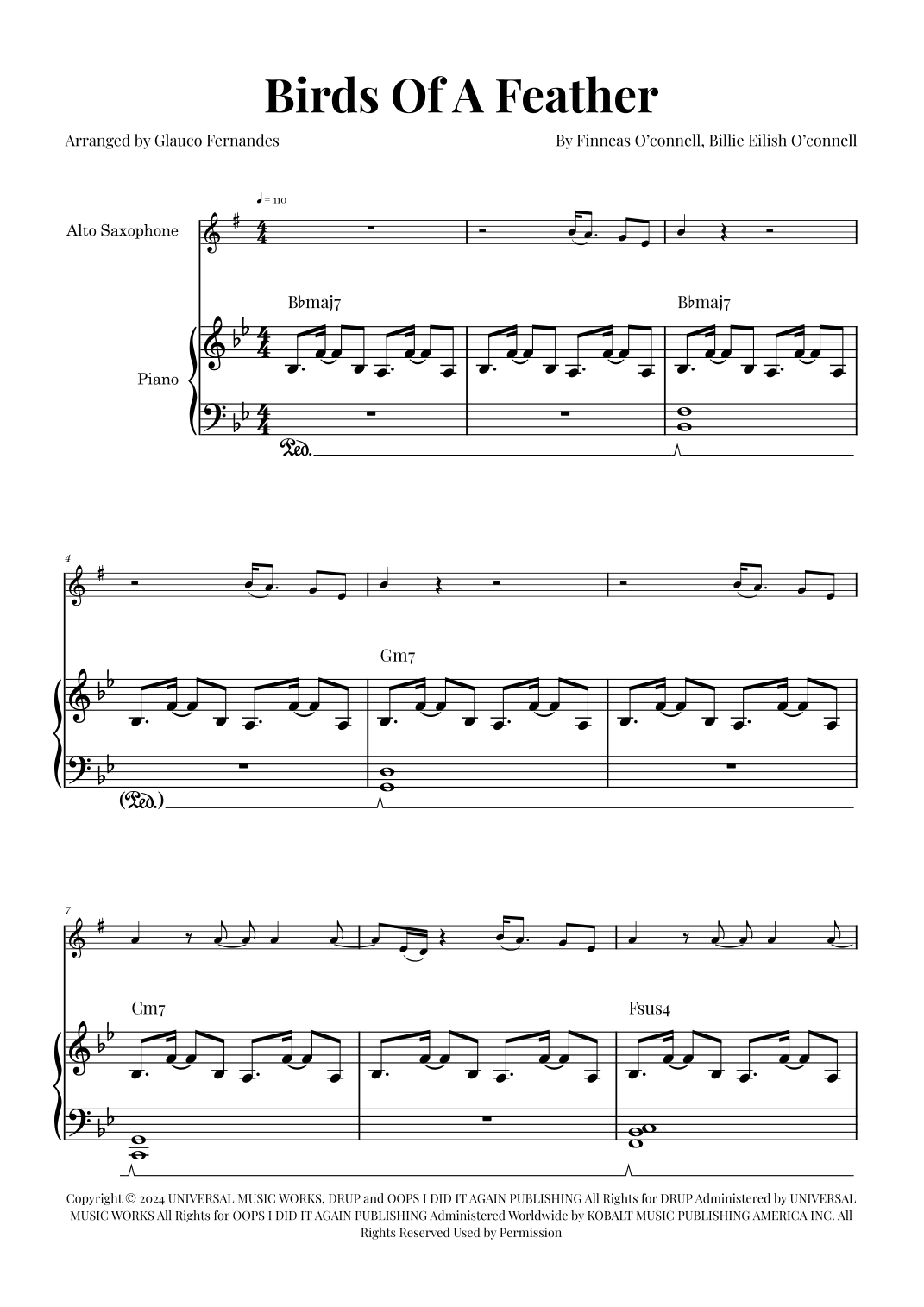 Birds Of A Feather

Arranged by Glauco Fernandes

By Finneas O'connell, Billie Eilish O'connell

♩ = 110

Alto Saxophone

B♭maj7

B♭maj7

Piano

Ped.

4

Gm7

(Ped.)

7

Cm7

Fsus4

Copyright © 2024 UNIVERSAL MUSIC WORKS, DRUP and OOPS I DID IT AGAIN PUBLISHING All Rights for DRUP Administered by UNIVERSAL MUSIC WORKS All Rights for OOPS I DID IT AGAIN PUBLISHING Administered Worldwide by KOBALT MUSIC PUBLISHING AMERICA INC. All Rights Reserved Used by Permission